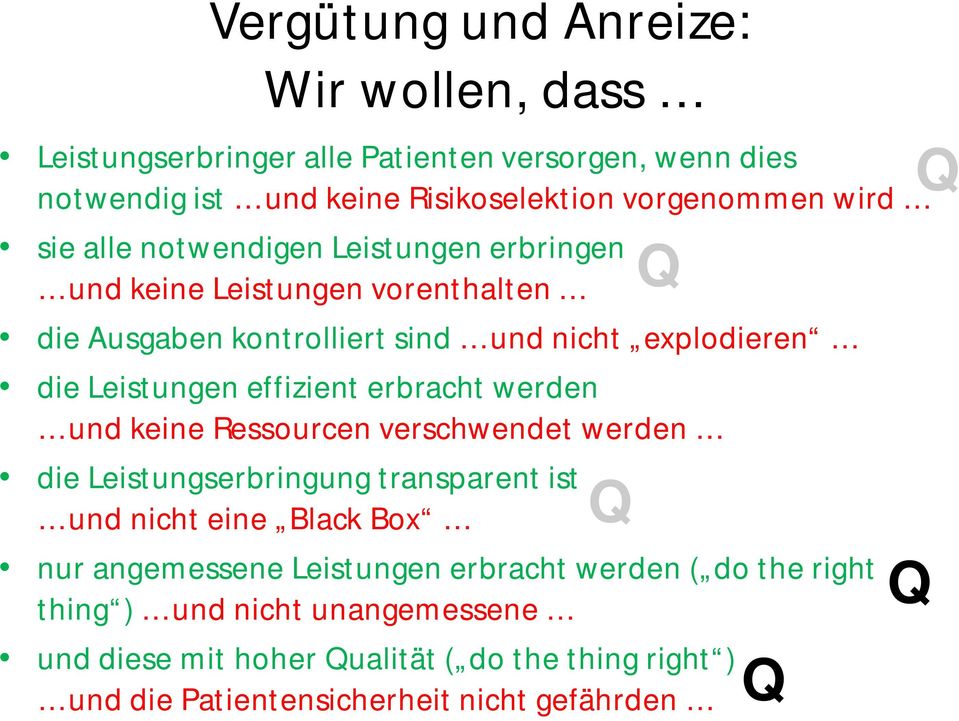 Vergütung und Anreize:
Wir wollen, dass …

• Leistungserbringer alle Patienten versorgen, wenn dies notwendig ist …und keine Risikoselektion vorgenommen wird … Q

• sie alle notwendigen Leistungen erbringen …und keine Leistungen vorenthalten … Q

• die Ausgaben kontrolliert sind …und nicht „explodieren“ …

• die Leistungen effizient erbracht werden …und keine Ressourcen verschwendet werden …

• die Leistungserbringung transparent ist …und nicht eine „Black Box“ … Q

• nur angemessene Leistungen erbracht werden („do the right thing“) …und nicht unangemessene … Q

• und diese mit hoher Qualität („do the thing right“) …und die Patientensicherheit nicht gefährden … Q